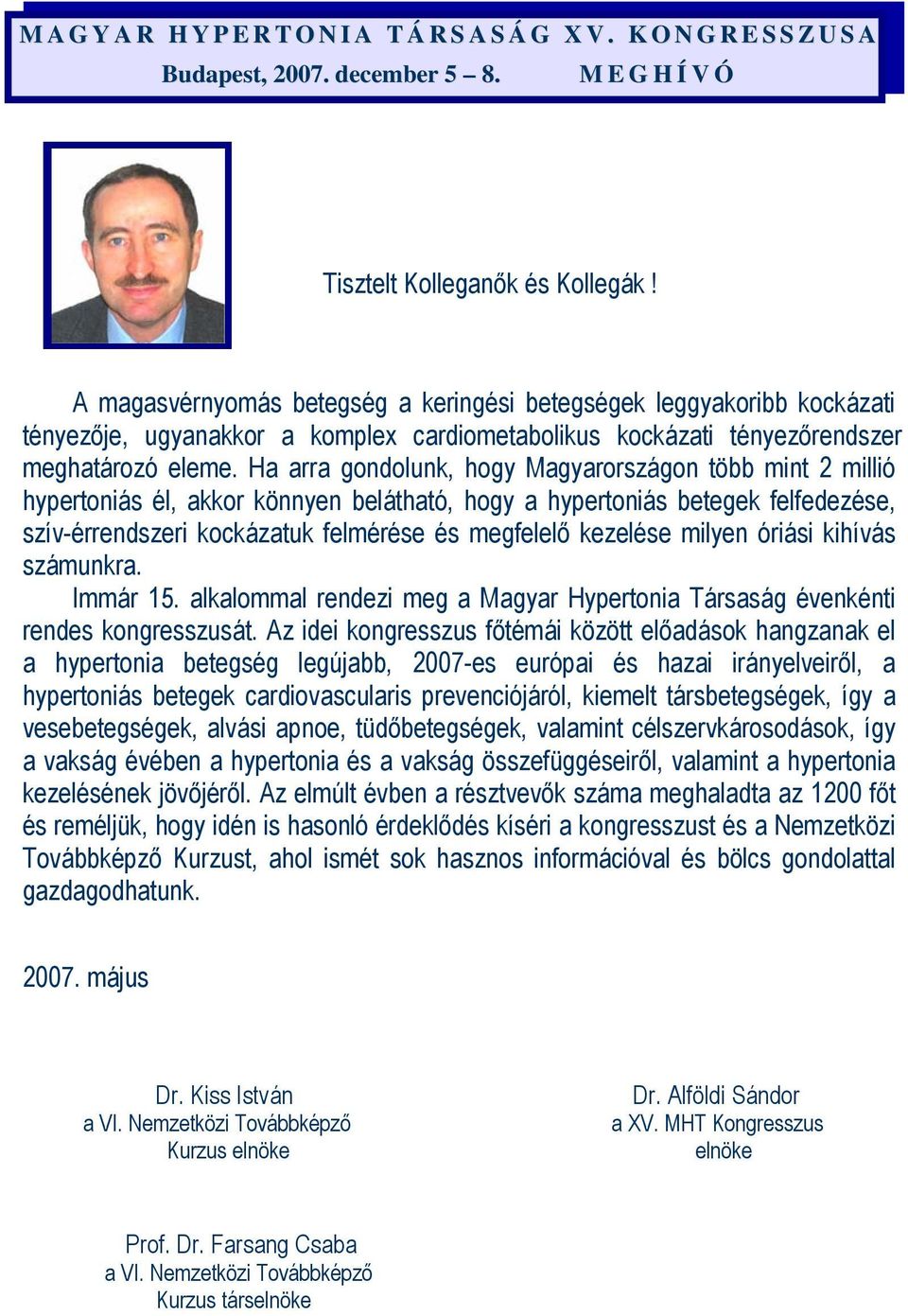 MAGYAR HYPERTONIA TÁRSASÁG XV. KONGRESSZUSA
Budapest, 2007. december 5 – 8. MEGHÍVÓ

Tisztelt Kolleganők és Kollegák !

A magasvérnyomás betegség a keringési betegségek leggyakoribb kockázati tényezője, ugyanakkor a komplex cardiometabolikus kockázati tényezőrendszer meghatározó eleme. Ha arra gondolunk, hogy Magyarországon több mint 2 millió hypertoniás él, akkor könnyen belátható, hogy a hypertoniás betegek felfedezése, szív-érrendszeri kockázatuk felmérése és megfelelő kezelése milyen óriási kihívás számunkra.

Immár 15. alkalommal rendezi meg a Magyar Hypertonia Társaság évenkénti rendes kongresszusát. Az idei kongresszus főtémái között előadások hangzanak el a hypertonia betegség legújabb, 2007-es európai és hazai irányelveiről, a hypertoniás betegek cardiovascularis prevenciójáról, kiemelt társbetegségek, így a vesebetegségek, alvási apnoe, tüdőbetegségek, valamint célszervkárosodások, így a vakság évében a hypertonia és a vakság összefüggéseiről, valamint a hypertonia kezelésének jövőjéről. Az elmúlt évben a résztvevők száma meghaladta az 1200 főt és reméljük, hogy idén is hasonló érdeklődés kíséri a kongresszust és a Nemzetközi Továbbképző Kurzust, ahol ismét sok hasznos információval és bölcs gondolattal gazdagodhatunk.

2007. május

Dr. Kiss István
a VI. Nemzetközi Továbbképző
Kurzus elnöke

Dr. Alföldi Sándor
a XV. MHT Kongresszus
elnöke

Prof. Dr. Farsang Csaba
a VI. Nemzetközi Továbbképző
Kurzus társelnöke